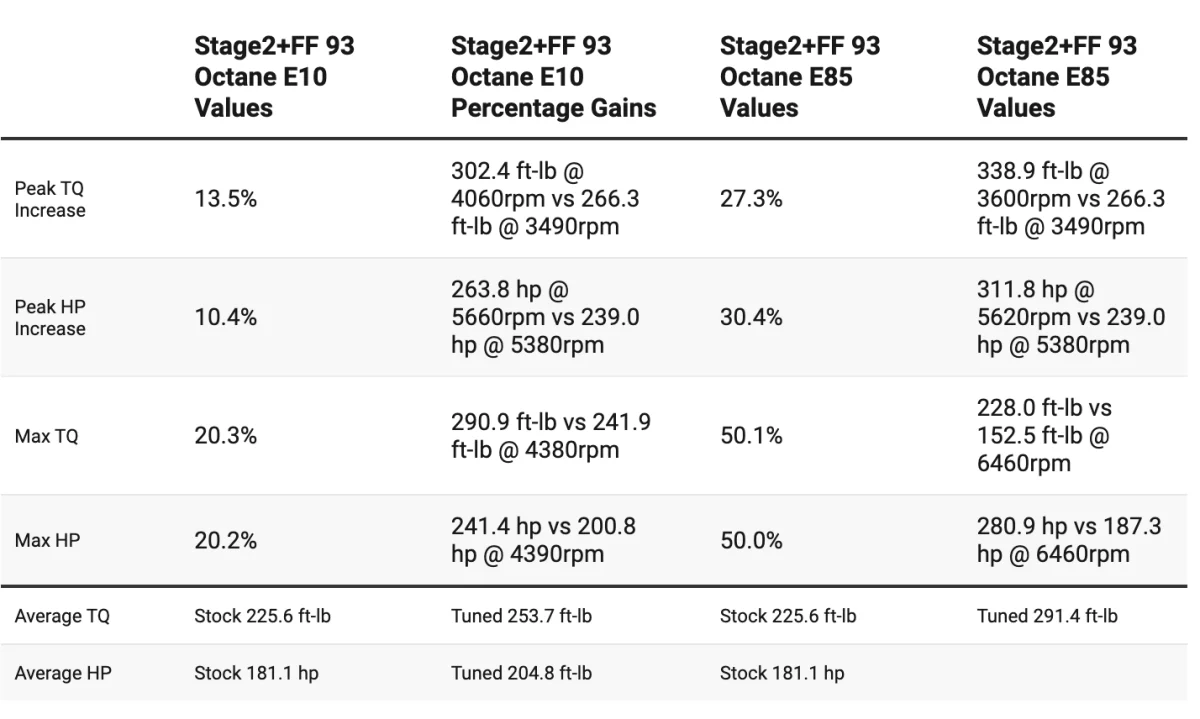 |  | Stage2+FF 93 Octane E10 Values | Stage2+FF 93 Octane E10 Percentage Gains | Stage2+FF 93 Octane E85 Values | Stage2+FF 93 Octane E85 Values |
|---|---|---|---|---|
| Peak TQ Increase | 13.5% | 302.4 ft-lb @ 4060rpm vs 266.3 ft-lb @ 3490rpm | 27.3% | 338.9 ft-lb @ 3600rpm vs 266.3 ft-lb @ 3490rpm |
| Peak HP Increase | 10.4% | 263.8 hp @ 5660rpm vs 239.0 hp @ 5380rpm | 30.4% | 311.8 hp @ 5620rpm vs 239.0 hp @ 5380rpm |
| Max TQ | 20.3% | 290.9 ft-lb vs 241.9 ft-lb @ 4380rpm | 50.1% | 228.0 ft-lb vs 152.5 ft-lb @ 6460rpm |
| Max HP | 20.2% | 241.4 hp vs 200.8 hp @ 4390rpm | 50.0% | 280.9 hp vs 187.3 hp @ 6460rpm |
| Average TQ | Stock 225.6 ft-lb | Tuned 253.7 ft-lb | Stock 225.6 ft-lb | Tuned 291.4 ft-lb |
| Average HP | Stock 181.1 hp | Tuned 204.8 ft-lb | Stock 181.1 hp |  |